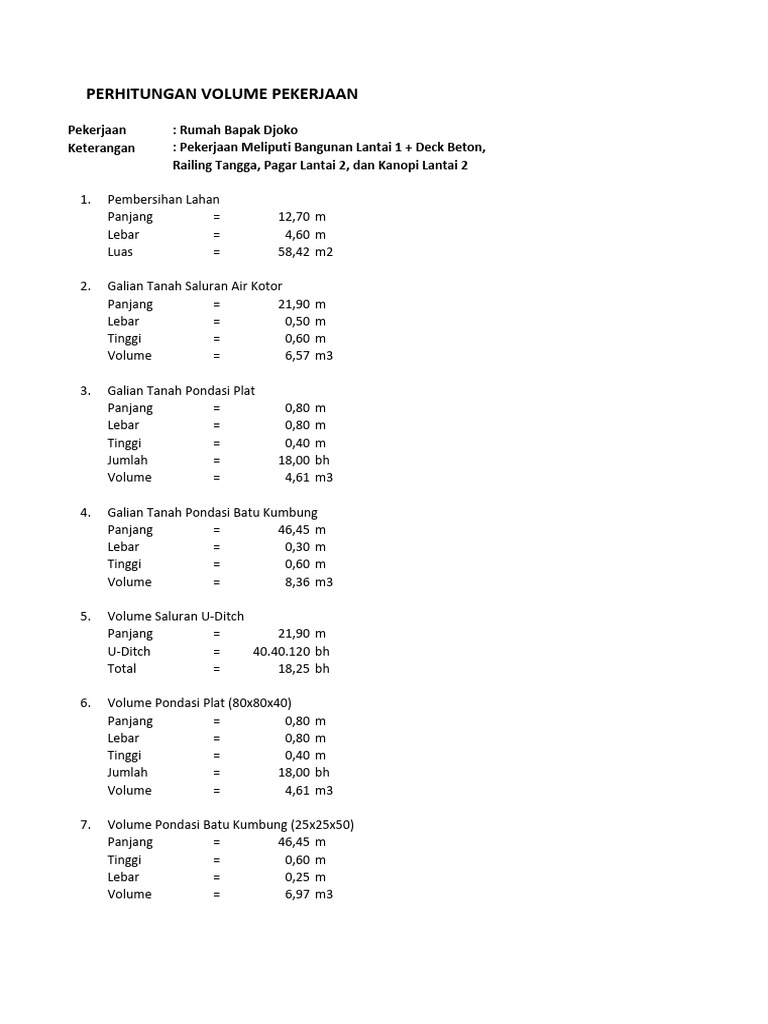 PERHITUNGAN VOLUME PEKERJAAN

Pekerjaan : Rumah Bapak Djoko
Keterangan : Pekerjaan Meliputi Bangunan Lantai 1 + Deck Beton, Railing Tangga, Pagar Lantai 2, dan Kanopi Lantai 2

1. Pembersihan Lahan
Panjang = 12,70 m
Lebar = 4,60 m
Luas = 58,42 m2

2. Galian Tanah Saluran Air Kotor
Panjang = 21,90 m
Lebar = 0,50 m
Tinggi = 0,60 m
Volume = 6,57 m3

3. Galian Tanah Pondasi Plat
Panjang = 0,80 m
Lebar = 0,80 m
Tinggi = 0,40 m
Jumlah = 18,00 bh
Volume = 4,61 m3

4. Galian Tanah Pondasi Batu Kumbung
Panjang = 46,45 m
Lebar = 0,30 m
Tinggi = 0,60 m
Volume = 8,36 m3

5. Volume Saluran U-Ditch
Panjang = 21,90 m
U-Ditch = 40.40.120 bh
Total = 18,25 bh

6. Volume Pondasi Plat (80x80x40)
Panjang = 0,80 m
Lebar = 0,80 m
Tinggi = 0,40 m
Jumlah = 18,00 bh
Volume = 4,61 m3

7. Volume Pondasi Batu Kumbung (25x25x50)
Panjang = 46,45 m
Tinggi = 0,60 m
Lebar = 0,25 m
Volume = 6,97 m3